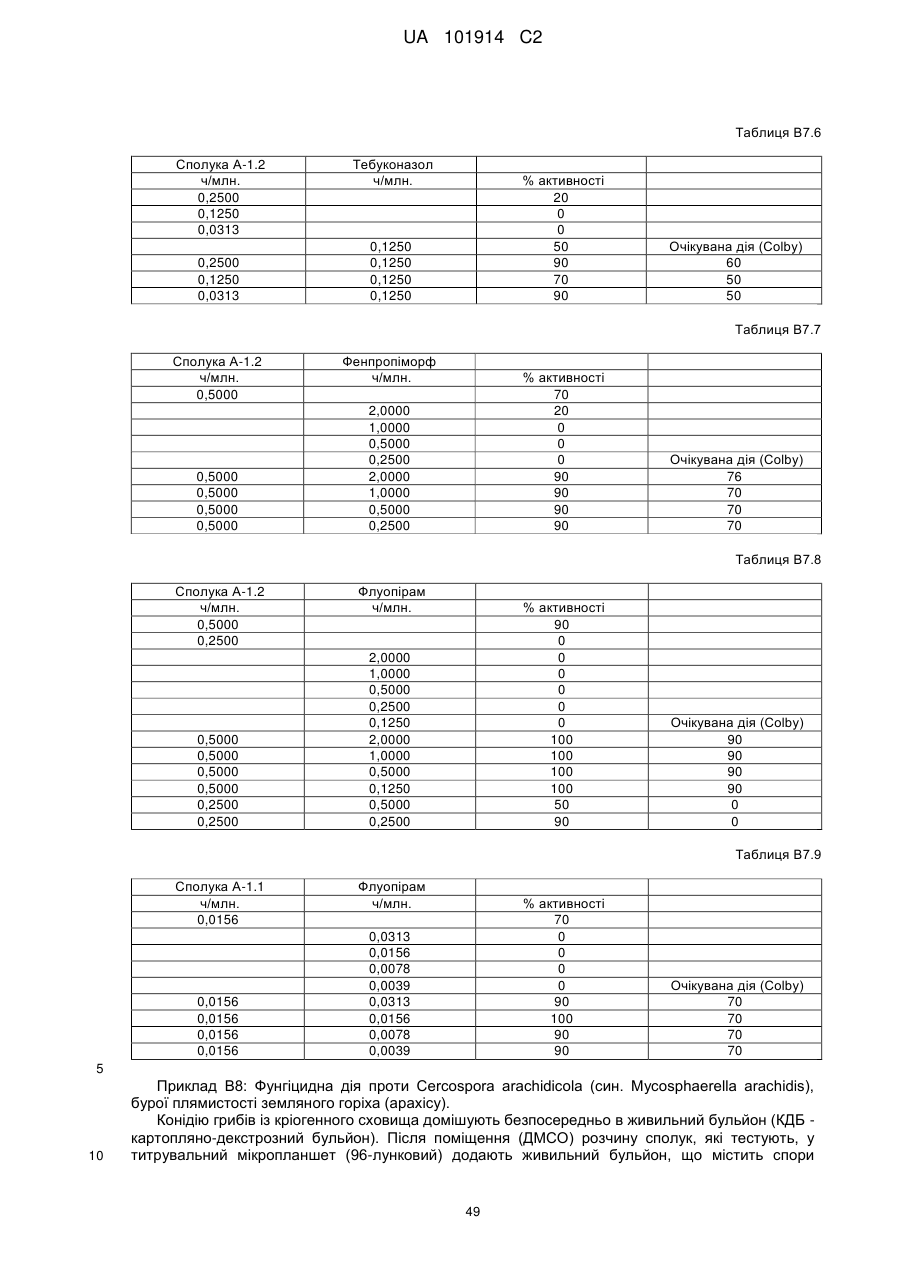 UA 101914 C2

Таблиця В7.6

| Сполука А-1.2 | Тебуконазол | | |
|---|---|---|---|
| ч/млн. | ч/млн. | % активності | |
| 0,2500 | | 20 | |
| 0,1250 | | 0 | |
| 0,0313 | | 0 | |
| | 0,1250 | 50 | Очікувана дія (Colby) |
| 0,2500 | 0,1250 | 90 | 60 |
| 0,1250 | 0,1250 | 70 | 50 |
| 0,0313 | 0,1250 | 90 | 50 |

Таблиця В7.7

| Сполука А-1.2 | Фенпропіморф | | |
|---|---|---|---|
| ч/млн. | ч/млн. | % активності | |
| 0,5000 | | 70 | |
| | 2,0000 | 20 | |
| | 1,0000 | 0 | |
| | 0,5000 | 0 | |
| | 0,2500 | 0 | Очікувана дія (Colby) |
| 0,5000 | 2,0000 | 90 | 76 |
| 0,5000 | 1,0000 | 90 | 70 |
| 0,5000 | 0,5000 | 90 | 70 |
| 0,5000 | 0,2500 | 90 | 70 |

Таблиця В7.8

| Сполука А-1.2 | Флуопірам | | |
|---|---|---|---|
| ч/млн. | ч/млн. | % активності | |
| 0,5000 | | 90 | |
| 0,2500 | | 0 | |
| | 2,0000 | 0 | |
| | 1,0000 | 0 | |
| | 0,5000 | 0 | |
| | 0,2500 | 0 | |
| | 0,1250 | 0 | Очікувана дія (Colby) |
| 0,5000 | 2,0000 | 100 | 90 |
| 0,5000 | 1,0000 | 100 | 90 |
| 0,5000 | 0,5000 | 100 | 90 |
| 0,5000 | 0,1250 | 100 | 90 |
| 0,2500 | 0,5000 | 50 | 0 |
| 0,2500 | 0,2500 | 90 | 0 |

Таблиця В7.9

| Сполука А-1.1 | Флуопірам | | |
|---|---|---|---|
| ч/млн. | ч/млн. | % активності | |
| 0,0156 | | 70 | |
| | 0,0313 | 0 | |
| | 0,0156 | 0 | |
| | 0,0078 | 0 | |
| | 0,0039 | 0 | Очікувана дія (Colby) |
| 0,0156 | 0,0313 | 90 | 70 |
| 0,0156 | 0,0156 | 100 | 70 |
| 0,0156 | 0,0078 | 90 | 70 |
| 0,0156 | 0,0039 | 90 | 70 |

5

Приклад В8: Фунгіцидна дія проти Cercospora arachidicola (син. Mycosphaerella arachidis), бурої плямистості земляного горіха (арахісу).

Конідію грибів із кріогенного сховища домішують безпосередньо в живильний бульйон (КДБ - картопляно-декстрозний бульйон). Після поміщення (ДМСО) розчину сполук, які тестують, у
10 титрувальний мікропланшет (96-лунковий) додають живильний бульйон, що містить спори

49